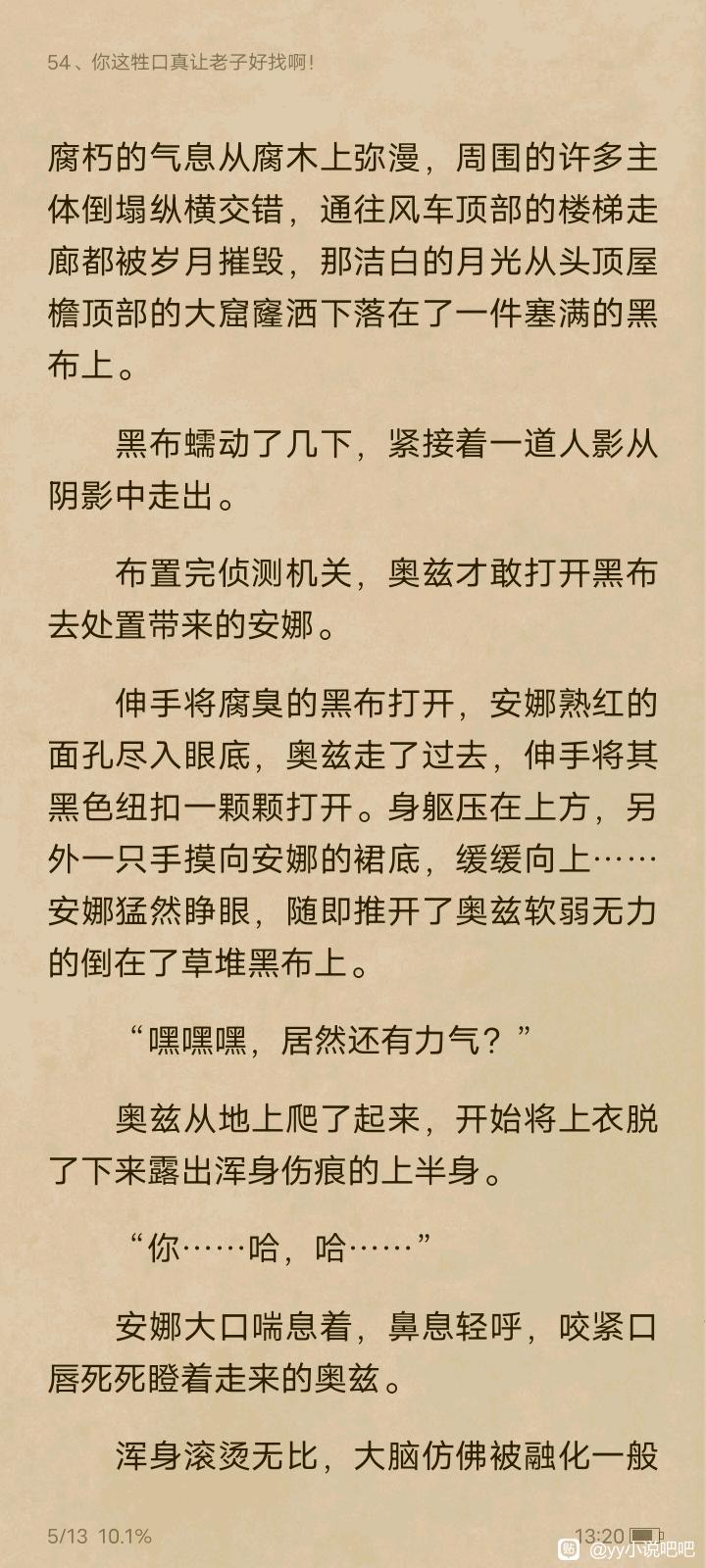 54、你这牲口真让老子好找啊!

腐朽的气息从腐木上弥漫，周围的许多主体倒塌纵横交错，通往风车顶部的楼梯走廊都被岁月摧毁，那洁白的月光从头顶屋檐顶部的大窟窿洒下落在了一件塞满的黑布上。

黑布蠕动了几下，紧接着一道人影从阴影中走出。

布置完侦测机关，奥兹才敢打开黑布去处置带来的安娜。

伸手将腐臭的黑布打开，安娜熟红的面孔尽入眼底，奥兹走了过去，伸手将其黑色纽扣一颗颗打开。身躯压在上方，另外一只手摸向安娜的裙底，缓缓向上……安娜猛然睁眼，随即推开了奥兹软弱无力的倒在了草堆黑布上。

“嘿嘿嘿，居然还有力气？”

奥兹从地上爬了起来，开始将上衣脱了下来露出浑身伤痕的上半身。

“你……哈，哈……”

安娜大口喘息着，鼻息轻呼，咬紧口唇死死瞪着走来的奥兹。

浑身滚烫无比，大脑仿佛被融化一般

5/13 10.1%

13:20

@yy小说吧吧